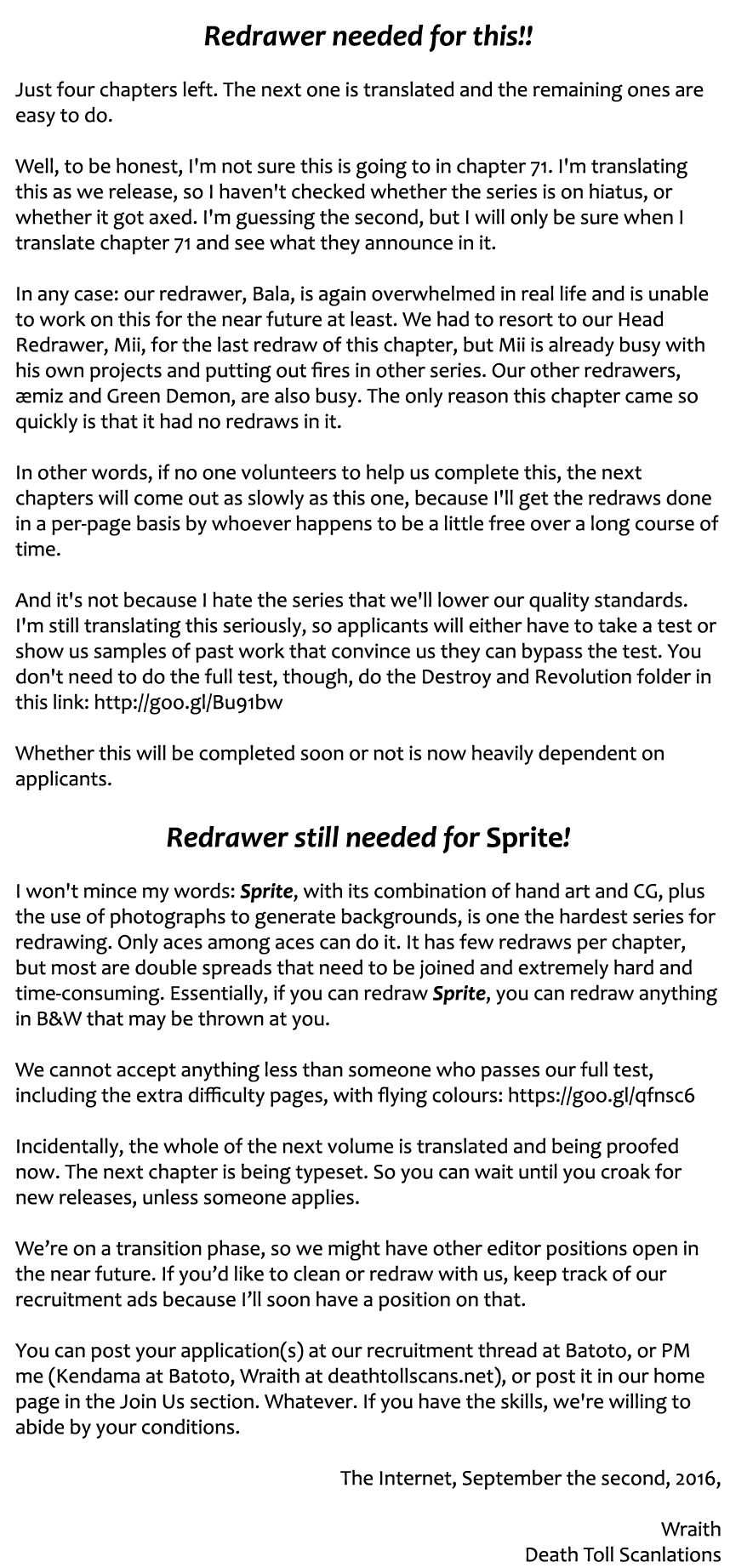 Redrawer needed for this!!

Just four chapters left. The next one is translated and the remaining ones are easy to do.

Well, to be honest, I'm not sure this is going to in chapter 71. I'm translating this as we release, so I haven't checked whether the series is on hiatus, or whether it got axed. I'm guessing the second, but I will only be sure when I translate chapter 71 and see what they announce in it.

In any case: our redrawer, Bala, is again overwhelmed in real life and is unable to work on this for the near future at least. We had to resort to our Head Redrawer, Mii, for the last redraw of this chapter, but Mii is already busy with his own projects and putting out fires in other series. Our other redrawers, æmiz and Green Demon, are also busy. The only reason this chapter came so quickly is that it had no redraws in it.

In other words, if no one volunteers to help us complete this, the next chapters will come out as slowly as this one, because I'll get the redraws done in a per-page basis by whoever happens to be a little free over a long course of time.

And it's not because I hate the series that we'll lower our quality standards. I'm still translating this seriously, so applicants will either have to take a test or show us samples of past work that convince us they can bypass the test. You don't need to do the full test, though, do the Destroy and Revolution folder in this link: http://goo.gl/Bu91bw

Whether this will be completed soon or not is now heavily dependent on applicants.

Redrawer still needed for Sprite!

I won't mince my words: Sprite, with its combination of hand art and CG, plus the use of photographs to generate backgrounds, is one the hardest series for redrawing. Only aces among aces can do it. It has few redraws per chapter, but most are double spreads that need to be joined and extremely hard and time-consuming. Essentially, if you can redraw Sprite, you can redraw anything in B&W that may be thrown at you.

We cannot accept anything less than someone who passes our full test, including the extra difficulty pages, with flying colours: https://goo.gl/qfnsc6

Incidentally, the whole of the next volume is translated and being proofed now. The next chapter is being typeset. So you can wait until you croak for new releases, unless someone applies.

We're on a transition phase, so we might have other editor positions open in the near future. If you'd like to clean or redraw with us, keep track of our recruitment ads because I'll soon have a position on that.

You can post your application(s) at our recruitment thread at Batoto, or PM me (Kendama at Batoto, Wraith at deathtollscans.net), or post it in our home page in the Join Us section. Whatever. If you have the skills, we're willing to abide by your conditions.

The Internet, September the second, 2016,

Wraith
Death Toll Scanlations